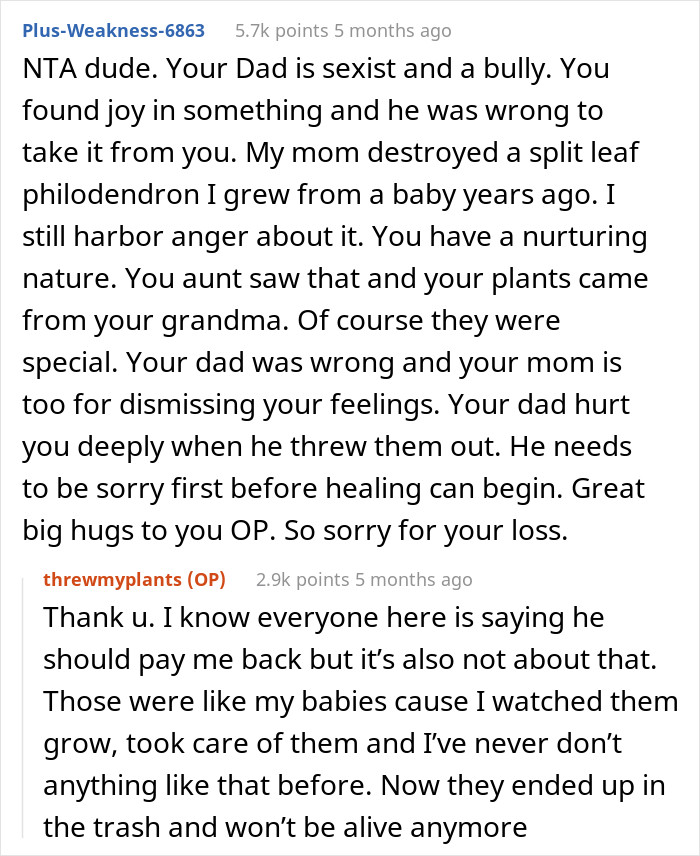 Plus-Weakness-6863 5.7k points 5 months ago

NTA dude. Your Dad is sexist and a bully. You found joy in something and he was wrong to take it from you. My mom destroyed a split leaf philodendron I grew from a baby years ago. I still harbor anger about it. You have a nurturing nature. You aunt saw that and your plants came from your grandma. Of course they were special. Your dad was wrong and your mom is too for dismissing your feelings. Your dad hurt you deeply when he threw them out. He needs to be sorry first before healing can begin. Great big hugs to you OP. So sorry for your loss.

threwmyplants (OP) 2.9k points 5 months ago

Thank u. I know everyone here is saying he should pay me back but it's also not about that. Those were like my babies cause I watched them grow, took care of them and I've never don't anything like that before. Now they ended up in the trash and won't be alive anymore